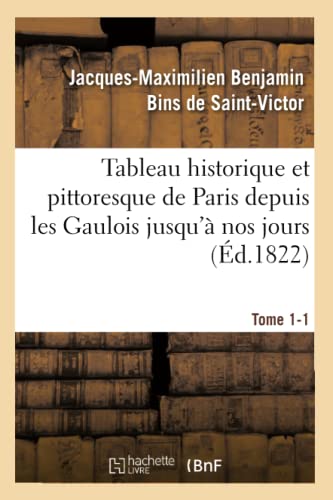 Jacques-Maximilien Benjamin Bins de Saint-Victor

Tableau historique et pittoresque de Paris depuis les Gaulois jusqu'à nos jours (Éd.1822)

Tome 1-1

hachette LIVRE (BnF